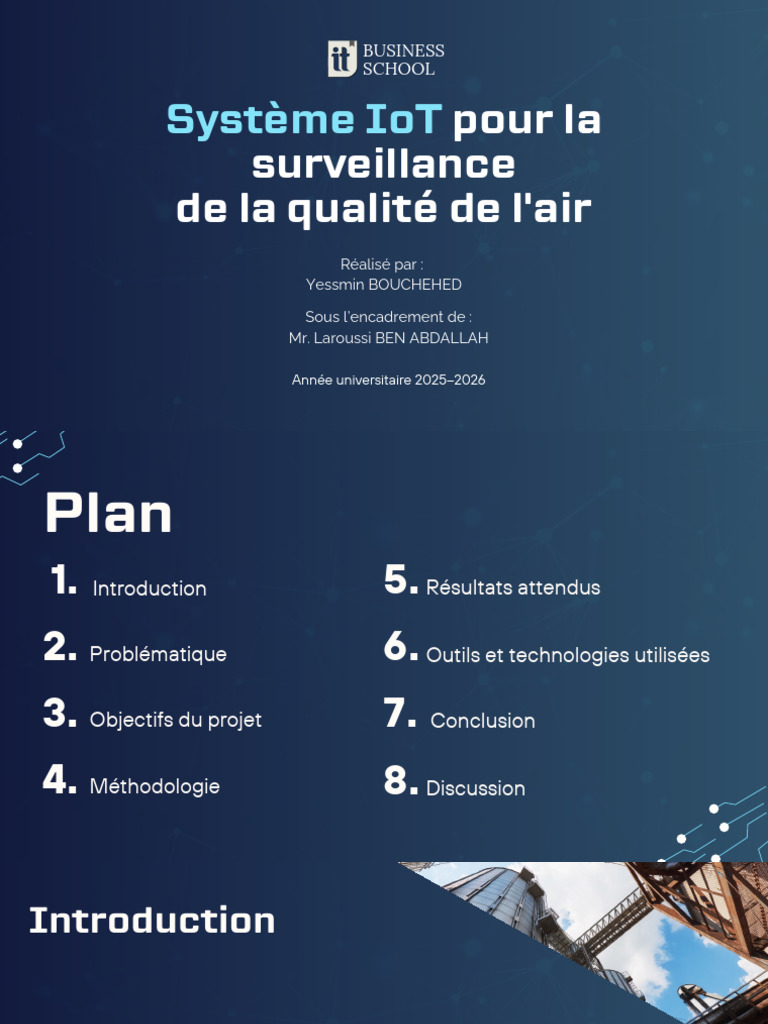 it BUSINESS SCHOOL

Système IoT pour la surveillance de la qualité de l'air

Réalisé par :
Yessmin BOUCHEHED

Sous l'encadrement de :
Mr. Laroussi BEN ABDALLAH

Année universitaire 2025–2026

Plan

1. Introduction

2. Problématique

3. Objectifs du projet

4. Méthodologie

5. Résultats attendus

6. Outils et technologies utilisées

7. Conclusion

8. Discussion

Introduction